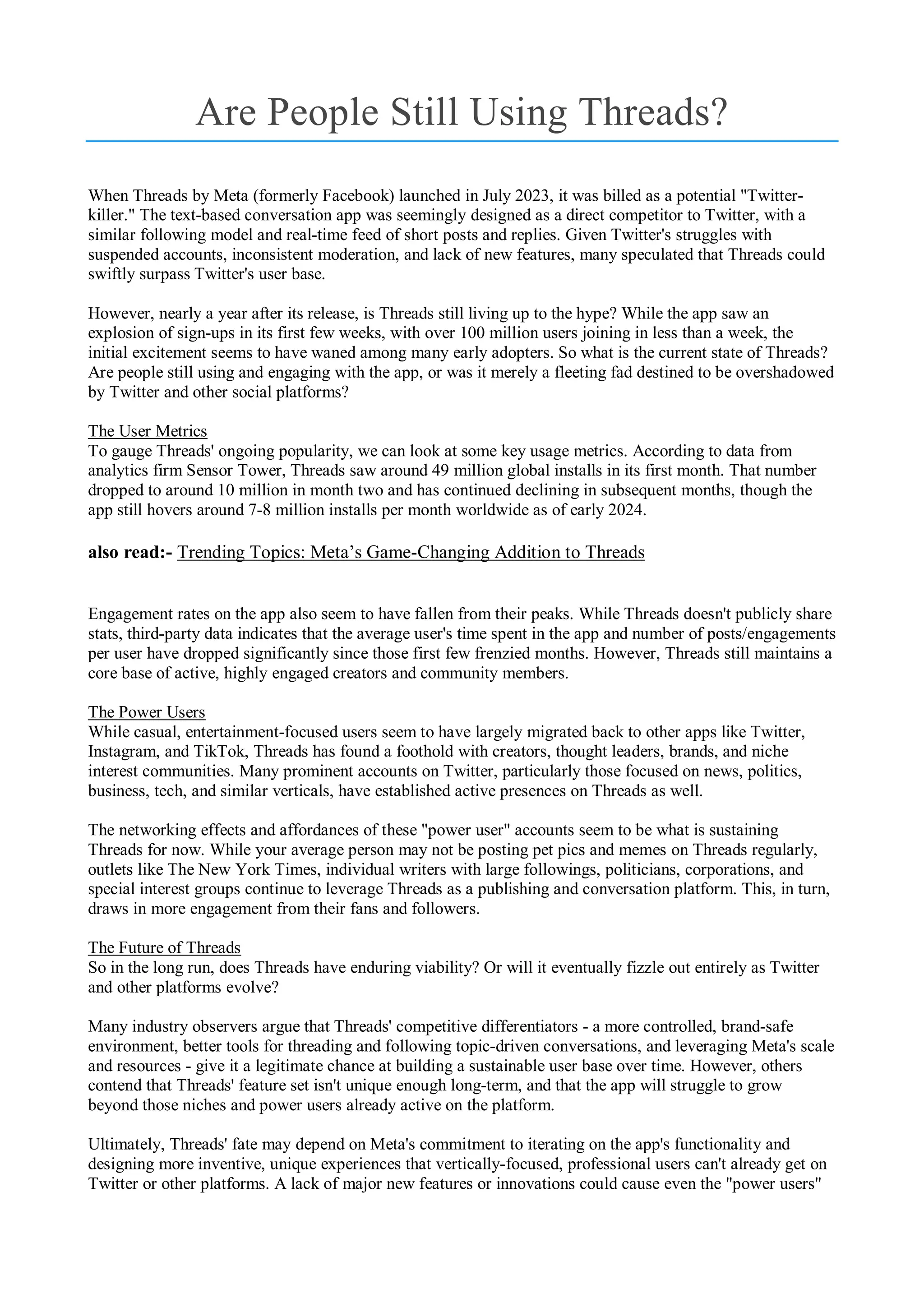 Are People Still Using Threads?

When Threads by Meta (formerly Facebook) launched in July 2023, it was billed as a potential "Twitter-killer." The text-based conversation app was seemingly designed as a direct competitor to Twitter, with a similar following model and real-time feed of short posts and replies. Given Twitter's struggles with suspended accounts, inconsistent moderation, and lack of new features, many speculated that Threads could swiftly surpass Twitter's user base.

However, nearly a year after its release, is Threads still living up to the hype? While the app saw an explosion of sign-ups in its first few weeks, with over 100 million users joining in less than a week, the initial excitement seems to have waned among many early adopters. So what is the current state of Threads? Are people still using and engaging with the app, or was it merely a fleeting fad destined to be overshadowed by Twitter and other social platforms?

The User Metrics
To gauge Threads' ongoing popularity, we can look at some key usage metrics. According to data from analytics firm Sensor Tower, Threads saw around 49 million global installs in its first month. That number dropped to around 10 million in month two and has continued declining in subsequent months, though the app still hovers around 7-8 million installs per month worldwide as of early 2024.

also read:- Trending Topics: Meta’s Game-Changing Addition to Threads

Engagement rates on the app also seem to have fallen from their peaks. While Threads doesn't publicly share stats, third-party data indicates that the average user's time spent in the app and number of posts/engagements per user have dropped significantly since those first few frenzied months. However, Threads still maintains a core base of active, highly engaged creators and community members.

The Power Users
While casual, entertainment-focused users seem to have largely migrated back to other apps like Twitter, Instagram, and TikTok, Threads has found a foothold with creators, thought leaders, brands, and niche interest communities. Many prominent accounts on Twitter, particularly those focused on news, politics, business, tech, and similar verticals, have established active presences on Threads as well.

The networking effects and affordances of these "power user" accounts seem to be what is sustaining Threads for now. While your average person may not be posting pet pics and memes on Threads regularly, outlets like The New York Times, individual writers with large followings, politicians, corporations, and special interest groups continue to leverage Threads as a publishing and conversation platform. This, in turn, draws in more engagement from their fans and followers.

The Future of Threads
So in the long run, does Threads have enduring viability? Or will it eventually fizzle out entirely as Twitter and other platforms evolve?

Many industry observers argue that Threads' competitive differentiators - a more controlled, brand-safe environment, better tools for threading and following topic-driven conversations, and leveraging Meta's scale and resources - give it a legitimate chance at building a sustainable user base over time. However, others contend that Threads' feature set isn't unique enough long-term, and that the app will struggle to grow beyond those niches and power users already active on the platform.

Ultimately, Threads' fate may depend on Meta's commitment to iterating on the app's functionality and designing more inventive, unique experiences that vertically-focused, professional users can't already get on Twitter or other platforms. A lack of major new features or innovations could cause even the "power users"